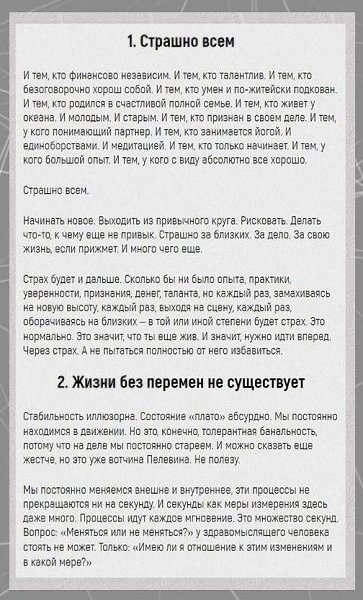 1. Страшно всем

И тем, кто финансово независим. И тем, кто талантлив. И тем, кто безоговорочно хорош собой. И тем, кто умен и по-житейски подкован. И тем, кто родился в счастливой полной семье. И тем, кто живет у океана. И молодым. И старым. И тем, кто признан в своем деле. И тем, у кого понимающий партнер. И тем, кто занимается йогой. И единоборствами. И медитацией. И тем, кто только начинает. И тем, у кого большой опыт. И тем, у кого с виду абсолютно все хорошо.

Страшно всем.

Начинать новое. Выходить из привычного круга. Рисковать. Делать что-то, к чему еще не привык. Страшно за близких. За дело. За свою жизнь, если прижмет. И много чего еще.

Страх будет и дальше. Сколько бы ни было опыта, практики, уверенности, признания, денег, таланта, но каждый раз, замахиваясь на новую высоту, каждый раз, выходя на сцену, каждый раз, оборачиваясь на близких — в той или иной степени будет страх. Это нормально. Это значит, что ты еще жив. И значит, нужно идти вперед. Через страх. А не пытаться полностью от него избавиться.

2. Жизни без перемен не существует

Стабильность иллюзорна. Состояние «плато» абсурдно. Мы постоянно находимся в движении. Но это, конечно, толерантная банальность, потому что на деле мы постоянно стареем. И можно сказать еще жестче, но это уже вотчина Пелевина. Не полезу.

Мы постоянно меняемся внешне и внутреннее, эти процессы не прекращаются ни на секунду. И секунды как меры измерения здесь даже много. Процессы идут каждое мгновение. Это множество секунд. Вопрос: «Меняться или не меняться?» у здравомыслящего человека стоять не может. Только: «Имею ли я отношение к этим изменениям и в какой мере?»